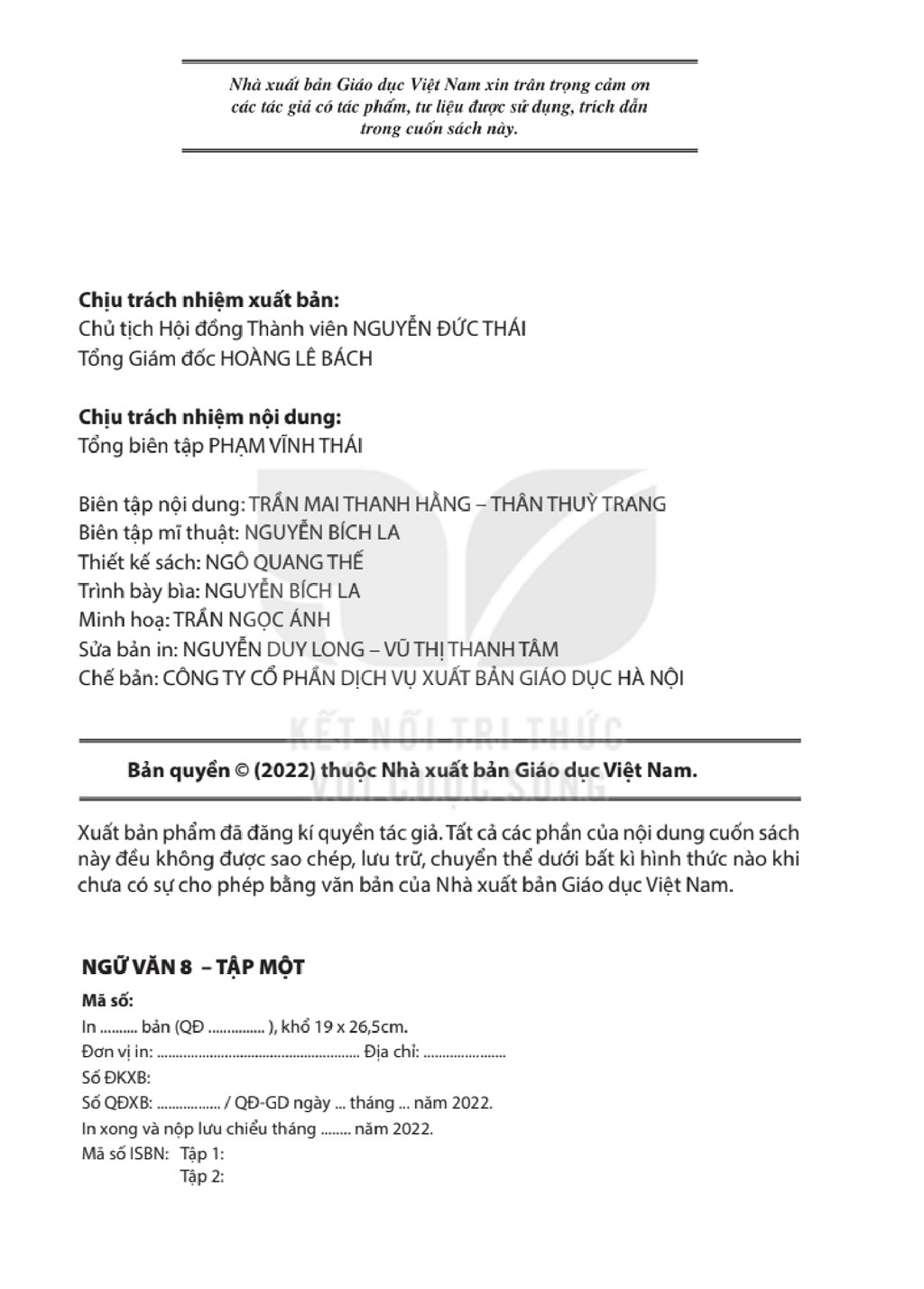 Nhà xuất bản Giáo dục Việt Nam xin trân trọng cảm ơn các tác giả có tác phẩm, tư liệu được sử dụng, trích dẫn trong cuốn sách này.

Chịu trách nhiệm xuất bản:
Chủ tịch Hội đồng Thành viên NGUYỄN ĐỨC THÁI
Tổng Giám đốc HOÀNG LÊ BÁCH

Chịu trách nhiệm nội dung:
Tổng biên tập PHẠM VĨNH THÁI

Biên tập nội dung: TRẦN MAI THANH HẰNG – THÂN THUỲ TRANG
Biên tập mĩ thuật: NGUYỄN BÍCH LA
Thiết kế sách: NGÔ QUANG THẾ
Trình bày bìa: NGUYỄN BÍCH LA
Minh hoạ: TRẦN NGỌC ÁNH
Sửa bản in: NGUYỄN DUY LONG – VŨ THỊ THANH TÂM
Chế bản: CÔNG TY CỔ PHẦN DỊCH VỤ XUẤT BẢN GIÁO DỤC HÀ NỘI

Bản quyền © (2022) thuộc Nhà xuất bản Giáo dục Việt Nam.

Xuất bản phẩm đã đăng kí quyền tác giả. Tất cả các phần của nội dung cuốn sách này đều không được sao chép, lưu trữ, chuyển thể dưới bất kì hình thức nào khi chưa có sự cho phép bằng văn bản của Nhà xuất bản Giáo dục Việt Nam.

NGỮ VĂN 8 – TẬP MỘT
Mã số:
In ____ bản (QĐ ____ ), khổ 19 x 26,5cm.
Đơn vị in: ____ Địa chỉ: ____
Số ĐKXB:
Số QĐXB: ____ / QĐ-GD ngày ... tháng ... năm 2022.
In xong và nộp lưu chiểu tháng ____ năm 2022.
Mã số ISBN: Tập 1:
Tập 2:

KẾT NỐI TRI THỨC VỚI CUỘC SỐNG